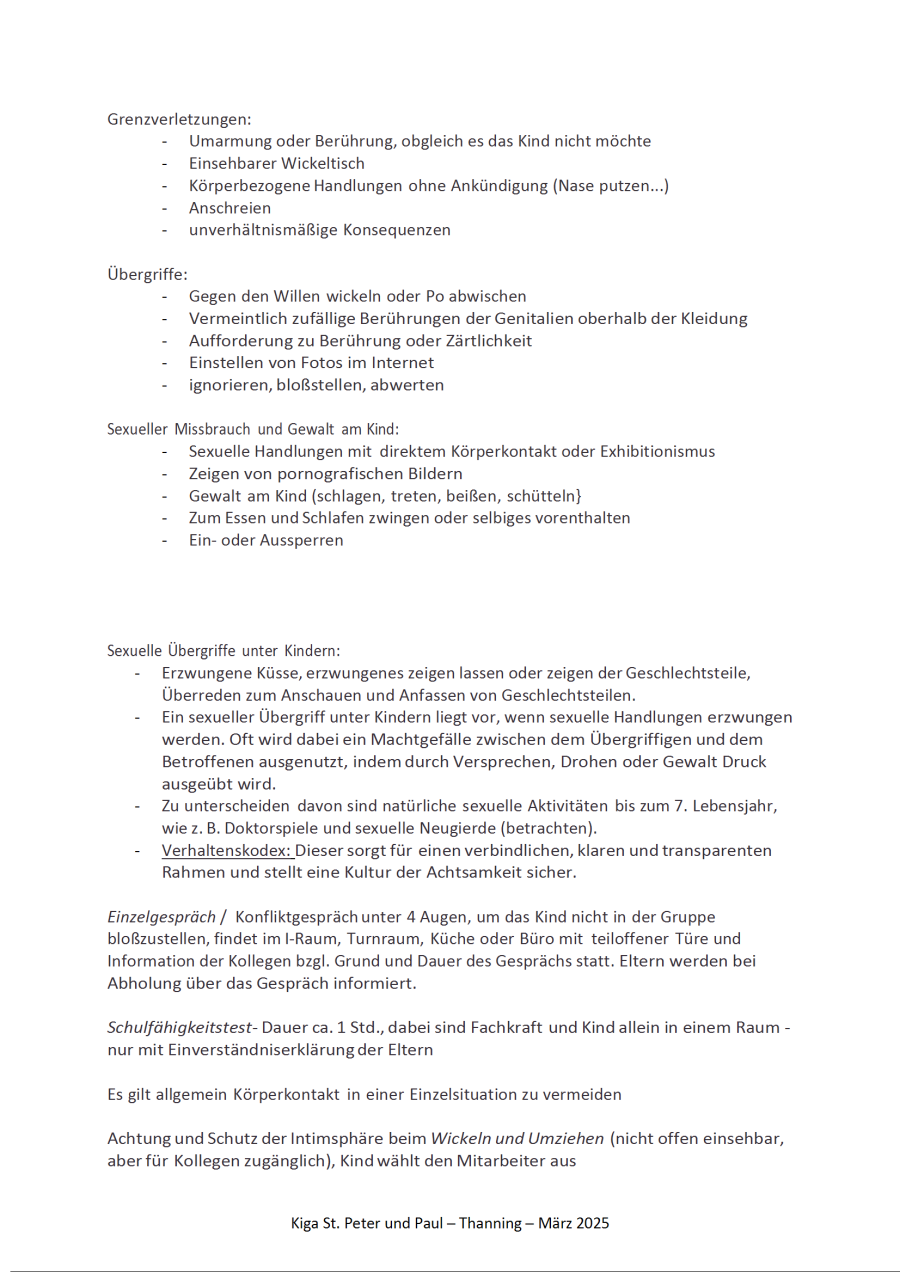 Grenzverletzungen:
- Umarmung oder Berührung, obgleich es das Kind nicht möchte
- Einsehbarer Wickeltisch
- Körperbezogene Handlungen ohne Ankündigung (Nase putzen...)
- Anschreien
- unverhältnismäßige Konsequenzen

Übergriffe:
- Gegen den Willen wickeln oder Po abwischen
- Vermeintlich zufällige Berührungen der Genitalien oberhalb der Kleidung
- Aufforderung zu Berührung oder Zärtlichkeit
- Einstellen von Fotos im Internet
- ignorieren, bloßstellen, abwerten

Sexueller Missbrauch und Gewalt am Kind:
- Sexuelle Handlungen mit direktem Körperkontakt oder Exhibitionismus
- Zeigen von pornografischen Bildern
- Gewalt am Kind (schlagen, treten, beißen, schütteln}
- Zum Essen und Schlafen zwingen oder selbiges vorenthalten
- Ein- oder Aussperren

Sexuelle Übergriffe unter Kindern:
- Erzwungene Küsse, erzwungenes zeigen lassen oder zeigen der Geschlechtsteile, Überreden zum Anschauen und Anfassen von Geschlechtsteilen.
- Ein sexueller Übergriff unter Kindern liegt vor, wenn sexuelle Handlungen erzwungen werden. Oft wird dabei ein Machtgefälle zwischen dem Übergriffigen und dem Betroffenen ausgenutzt, indem durch Versprechen, Drohen oder Gewalt Druck ausgeübt wird.
- Zu unterscheiden davon sind natürliche sexuelle Aktivitäten bis zum 7. Lebensjahr, wie z. B. Doktorspiele und sexuelle Neugierde (betrachten).
- Verhaltenskodex: Dieser sorgt für einen verbindlichen, klaren und transparenten Rahmen und stellt eine Kultur der Achtsamkeit sicher.

Einzelgespräch / Konfliktgespräch unter 4 Augen, um das Kind nicht in der Gruppe bloßzustellen, findet im I-Raum, Turnraum, Küche oder Büro mit teiloffener Türe und Information der Kollegen bzgl. Grund und Dauer des Gesprächs statt. Eltern werden bei Abholung über das Gespräch informiert.

Schulfähigkeitstest- Dauer ca. 1 Std., dabei sind Fachkraft und Kind allein in einem Raum - nur mit Einverständniserklärung der Eltern

Es gilt allgemein Körperkontakt in einer Einzelsituation zu vermeiden

Achtung und Schutz der Intimsphäre beim Wickeln und Umziehen (nicht offen einsehbar, aber für Kollegen zugänglich), Kind wählt den Mitarbeiter aus

Kiga St. Peter und Paul – Thanning – März 2025